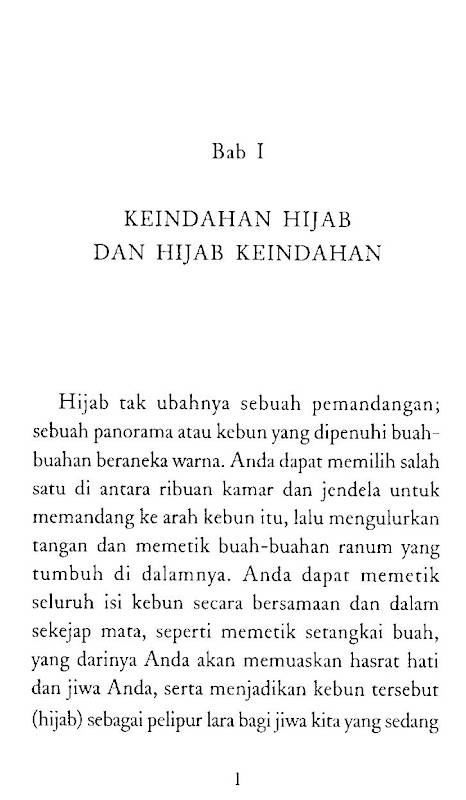 Bab I

KEINDAHAN HIJAB
DAN HIJAB KEINDAHAN

Hijab tak ubahnya sebuah pemandangan; sebuah panorama atau kebun yang dipenuhi buah-buahan beraneka warna. Anda dapat memilih salah satu di antara ribuan kamar dan jendela untuk memandang ke arah kebun itu, lalu mengulurkan tangan dan memetik buah-buahan ranum yang tumbuh di dalamnya. Anda dapat memetik seluruh isi kebun secara bersamaan dan dalam sekejap mata, seperti memetik setangkai buah, yang darinya Anda akan memuaskan hasrat hati dan jiwa Anda, serta menjadikan kebun tersebut (hijab) sebagai pelipur lara bagi jiwa kita yang sedang

1